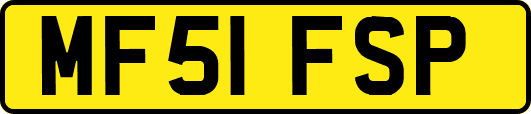 MF51 FSP